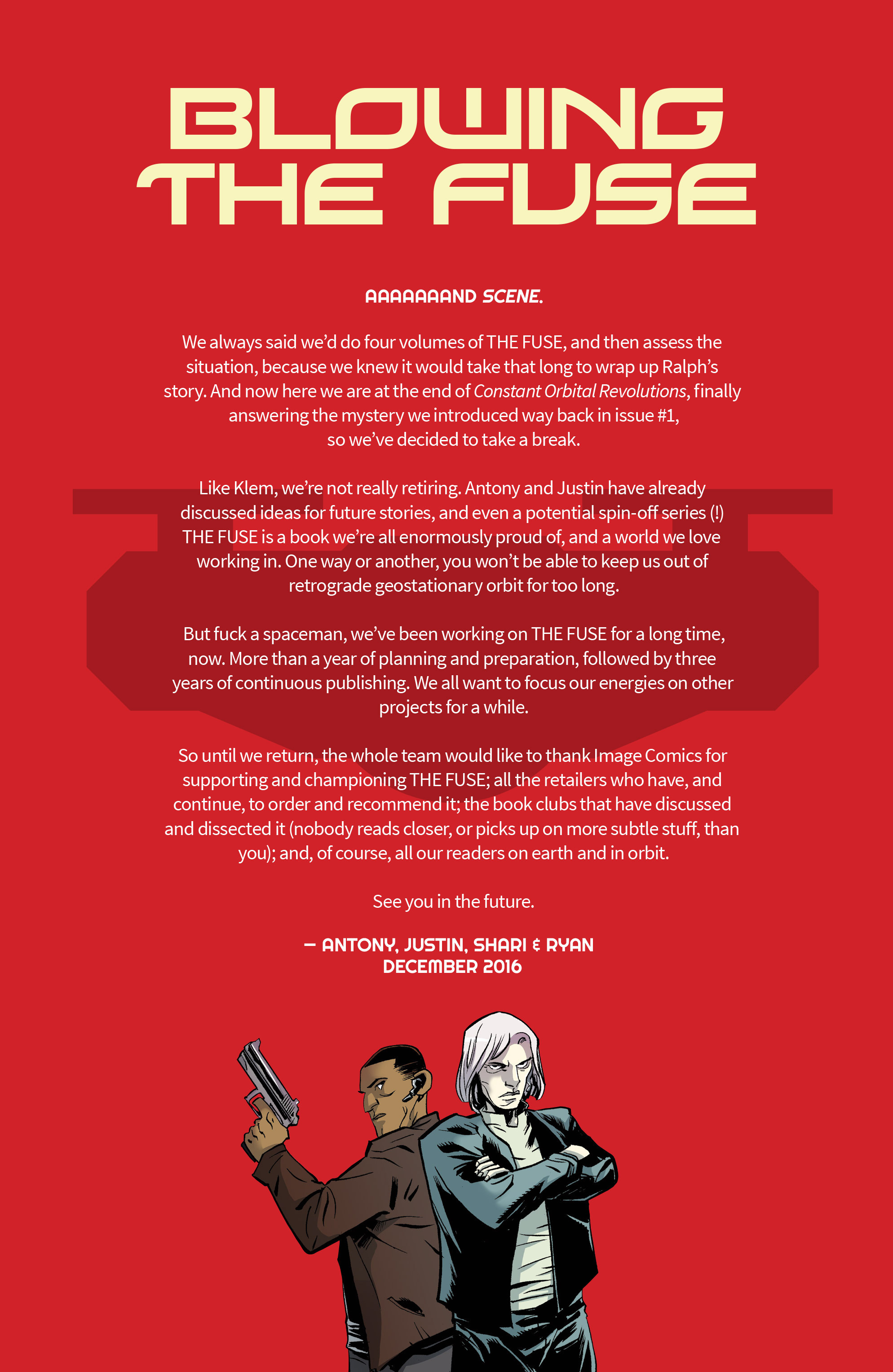 BLOWING THE FUSE

AAAAAAAND SCENE.

We always said we'd do four volumes of THE FUSE, and then assess the situation, because we knew it would take that long to wrap up Ralph's story. And now here we are at the end of Constant Orbital Revolutions, finally answering the mystery we introduced way back in issue #1, so we've decided to take a break.

Like Klem, we're not really retiring. Antony and Justin have already discussed ideas for future stories, and even a potential spin-off series (!) THE FUSE is a book we're all enormously proud of, and a world we love working in. One way or another, you won't be able to keep us out of retrograde geostationary orbit for too long.

But fuck a spaceman, we've been working on THE FUSE for a long time, now. More than a year of planning and preparation, followed by three years of continuous publishing. We all want to focus our energies on other projects for a while.

So until we return, the whole team would like to thank Image Comics for supporting and championing THE FUSE; all the retailers who have, and continue, to order and recommend it; the book clubs that have discussed and dissected it (nobody reads closer, or picks up on more subtle stuff, than you); and, of course, all our readers on earth and in orbit.

See you in the future.

— ANTONY, JUSTIN, SHARI & RYAN
DECEMBER 2016